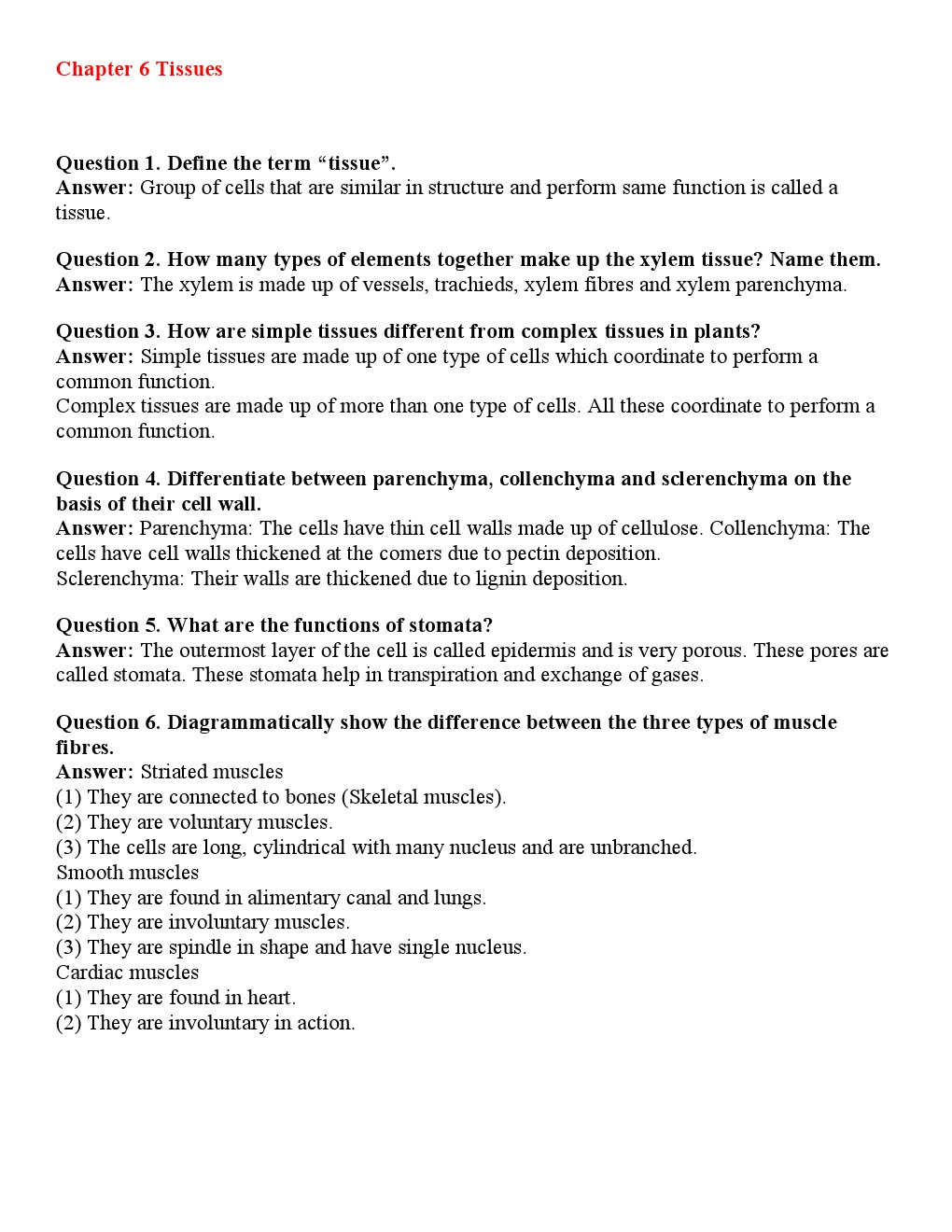 Chapter 6 Tissues

Question 1. Define the term "tissue".
Answer: Group of cells that are similar in structure and perform same function is called a tissue.

Question 2. How many types of elements together make up the xylem tissue? Name them.
Answer: The xylem is made up of vessels, trachieds, xylem fibres and xylem parenchyma.

Question 3. How are simple tissues different from complex tissues in plants?
Answer: Simple tissues are made up of one type of cells which coordinate to perform a common function.
Complex tissues are made up of more than one type of cells. All these coordinate to perform a common function.

Question 4. Differentiate between parenchyma, collenchyma and sclerenchyma on the basis of their cell wall.
Answer: Parenchyma: The cells have thin cell walls made up of cellulose. Collenchyma: The cells have cell walls thickened at the comers due to pectin deposition.
Sclerenchyma: Their walls are thickened due to lignin deposition.

Question 5. What are the functions of stomata?
Answer: The outermost layer of the cell is called epidermis and is very porous. These pores are called stomata. These stomata help in transpiration and exchange of gases.

Question 6. Diagrammatically show the difference between the three types of muscle fibres.
Answer: Striated muscles
(1) They are connected to bones (Skeletal muscles).
(2) They are voluntary muscles.
(3) The cells are long, cylindrical with many nucleus and are unbranched.
Smooth muscles
(1) They are found in alimentary canal and lungs.
(2) They are involuntary muscles.
(3) They are spindle in shape and have single nucleus.
Cardiac muscles
(1) They are found in heart.
(2) They are involuntary in action.